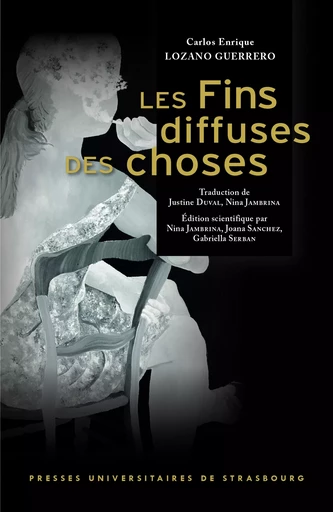 Carlos Enrique
LOZANO GUERRERO

LES Fins diffuses DES choses

Traduction de
Justine DUVAL, Nina JAMBRINA

Édition scientifique par
Nina JAMBRINA, Joana SANCHEZ, Gabriella SERBAN

PRESSES UNIVERSITAIRES DE STRASBOURG